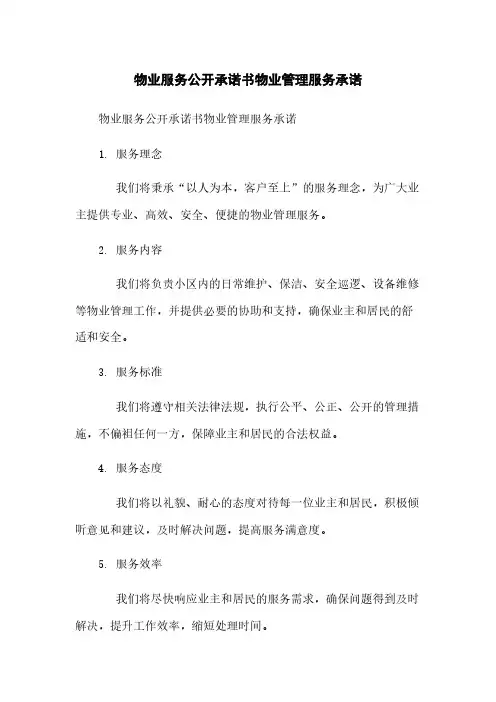 物业服务公开承诺书物业管理服务承诺

物业服务公开承诺书物业管理服务承诺

1. 服务理念

我们将秉承“以人为本，客户至上”的服务理念，为广大业主提供专业、高效、安全、便捷的物业管理服务。

2. 服务内容

我们将负责小区内的日常维护、保洁、安全巡逻、设备维修等物业管理工作，并提供必要的协助和支持，确保业主和居民的舒适和安全。

3. 服务标准

我们将遵守相关法律法规，执行公平、公正、公开的管理措施，不偏袒任何一方，保障业主和居民的合法权益。

4. 服务态度

我们将以礼貌、耐心的态度对待每一位业主和居民，积极倾听意见和建议，及时解决问题，提高服务满意度。

5. 服务效率

我们将尽快响应业主和居民的服务需求，确保问题得到及时解决，提升工作效率，缩短处理时间。